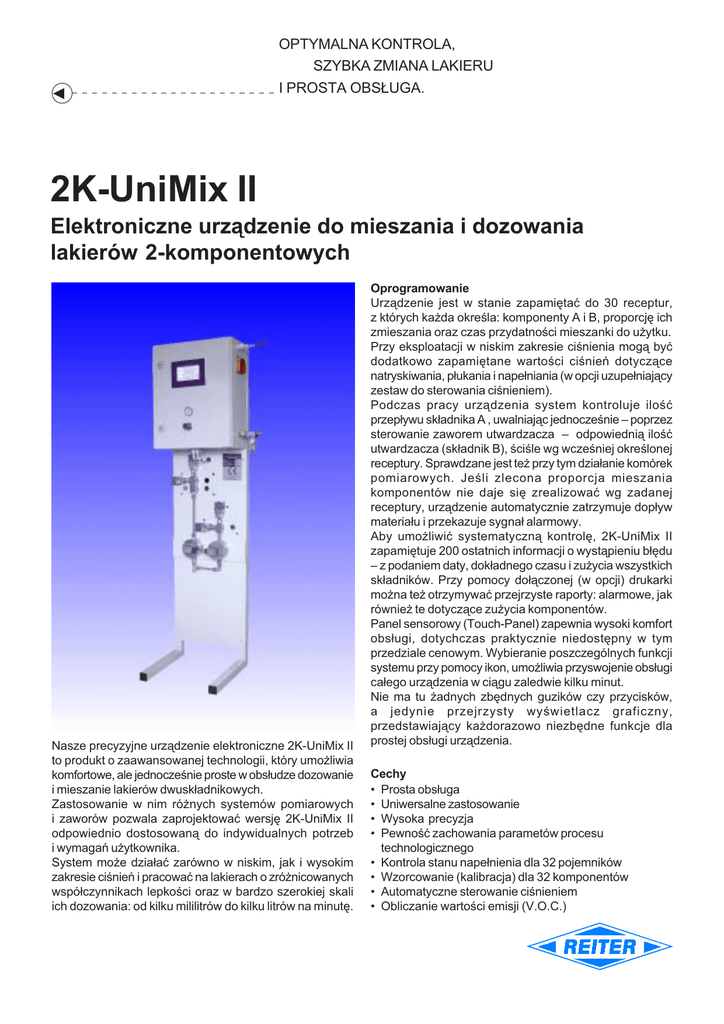 OPTYMALNA KONTROLA,
SZYBKA ZMIANA LAKIERU
I PROSTA OBSŁUGA.

2K-UniMix II

Elektroniczne urządzenie do mieszania i dozowania lakierów 2-komponentowych

Nasze precyzyjne urządzenie elektroniczne 2K-UniMix II to produkt o zaawansowanej technologii, który umożliwia komfortowe, ale jednocześnie proste w obsłudze dozowanie i mieszanie lakierów dwuskładnikowych.
Zastosowanie w nim różnych systemów pomiarowych i zaworów pozwala zaprojektować wersję 2K-UniMix II odpowiednio dostosowaną do indywidualnych potrzeb i wymagań użytkownika.
System może działać zarówno w niskim, jak i wysokim zakresie ciśnień i pracować na lakierach o zróżnicowanych współczynnikach lepkości oraz w bardzo szerokiej skali ich dozowania: od kilku mililitrów do kilku litrów na minutę.

Oprogramowanie
Urządzenie jest w stanie zapamiętać do 30 receptur, z których każda określa: komponenty A i B, proporcję ich zmieszania oraz czas przydatności mieszanki do użytku. Przy eksploatacji w niskim zakresie ciśnienia mogą być dodatkowo zapamiętane wartości ciśnień dotyczące natryskiwania, płukania i napełniania (w opcji uzupełniający zestaw do sterowania ciśnieniem).
Podczas pracy urządzenia system kontroluje ilość przepływu składnika A , uwalniając jednocześnie – poprzez sterowanie zaworem utwardzacza – odpowiednią ilość utwardzacza (składnik B), ściśle wg wcześniej określonej receptury. Sprawdzane jest też przy tym działanie komórek pomiarowych. Jeśli zlecona proporcja mieszania komponentów nie daje się zrealizować wg zadanej receptury, urządzenie automatycznie zatrzymuje dopływ materiału i przekazuje sygnał alarmowy.
Aby umożliwić systematyczną kontrolę, 2K-UniMix II zapamiętuje 200 ostatnich informacji o wystąpieniu błędu – z podaniem daty, dokładnego czasu i zużycia wszystkich składników. Przy pomocy dołączonej (w opcji) drukarki można też otrzymywać przejrzyste raporty: alarmowe, jak również te dotyczące zużycia komponentów.
Panel sensorowy (Touch-Panel) zapewnia wysoki komfort obsługi, dotychczas praktycznie niedostępny w tym przedziale cenowym. Wybieranie poszczególnych funkcji systemu przy pomocy ikon, umożliwia przyswojenie obsługi całego urządzenia w ciągu zaledwie kilku minut.
Nie ma tu żadnych zbędnych guzików czy przycisków, a jedynie przejrzysty wyświetlacz graficzny, przedstawiający każdorazowo niezbędne funkcje dla prostej obsługi urządzenia.

Cechy
• Prosta obsługa
• Uniwersalne zastosowanie
• Wysoka precyzja
• Pewność zachowania parametrów procesu technologicznego
• Kontrola stanu napełnienia dla 32 pojemników
• Wzorcowanie (kalibracja) dla 32 komponentów
• Automatyczne sterowanie ciśnieniem
• Obliczanie wartości emisji (V.O.C.)

REITER